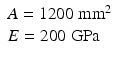 $A = 1200 \text{ mm}^2$

$E = 200 \text{ GPa}$